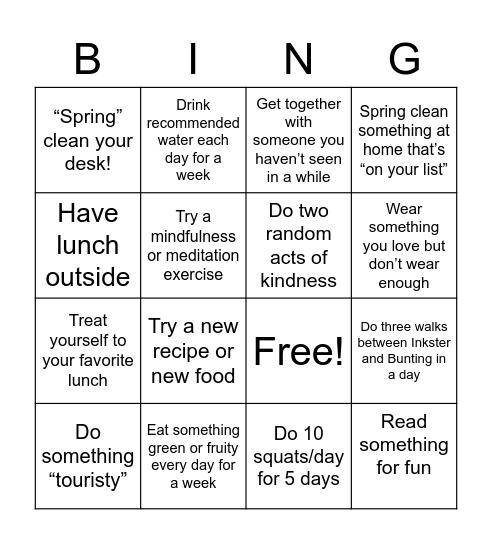 | B | I | N | G |
|---|---|---|---|
| “Spring” clean your desk! | Drink recommended water each day for a week | Get together with someone you haven’t seen in a while | Spring clean something at home that’s “on your list” |
| Have lunch outside | Try a mindfulness or meditation exercise | Do two random acts of kindness | Wear something you love but don’t wear enough |
| Treat yourself to your favorite lunch | Try a new recipe or new food | Free! | Do three walks between Inkster and Bunting in a day |
| Do something “touristy” | Eat something green or fruity every day for a week | Do 10 squats/day for 5 days | Read something for fun |